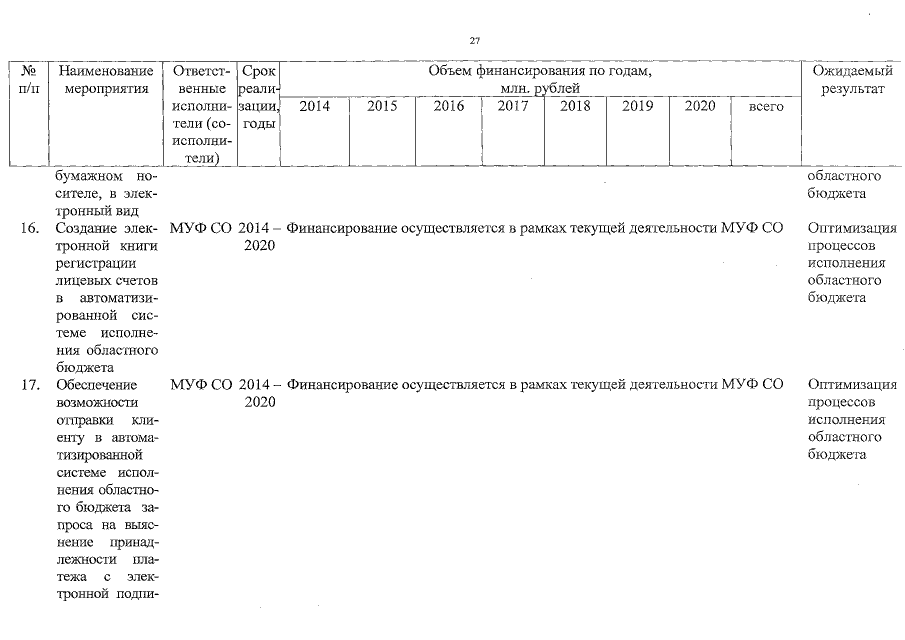 27

| № п/п | Наименование мероприятия | Ответственные исполнители (соисполнители) | Срок реализации, годы | Объем финансирования по годам, млн. рублей 2014 | 2015 | 2016 | 2017 | 2018 | 2019 | 2020 | всего | Ожидаемый результат |
|---|---|---|---|---|---|---|---|---|---|---|---|---|
| | бумажном носителе, в электронный вид | | | | | | | | | | | областного бюджета |
| 16. | Создание электронной книги регистрации лицевых счетов в автоматизированной системе исполнения областного бюджета | МУФ СО | 2014 – 2020 | Финансирование осуществляется в рамках текущей деятельности МУФ СО | | | | | | | | Оптимизация процессов исполнения областного бюджета |
| 17. | Обеспечение возможности отправки клиенту в автоматизированной системе исполнения областного бюджета запроса на выяснение принадлежности платежа с электронной подпи- | МУФ СО | 2014 – 2020 | Финансирование осуществляется в рамках текущей деятельности МУФ СО | | | | | | | | Оптимизация процессов исполнения областного бюджета |